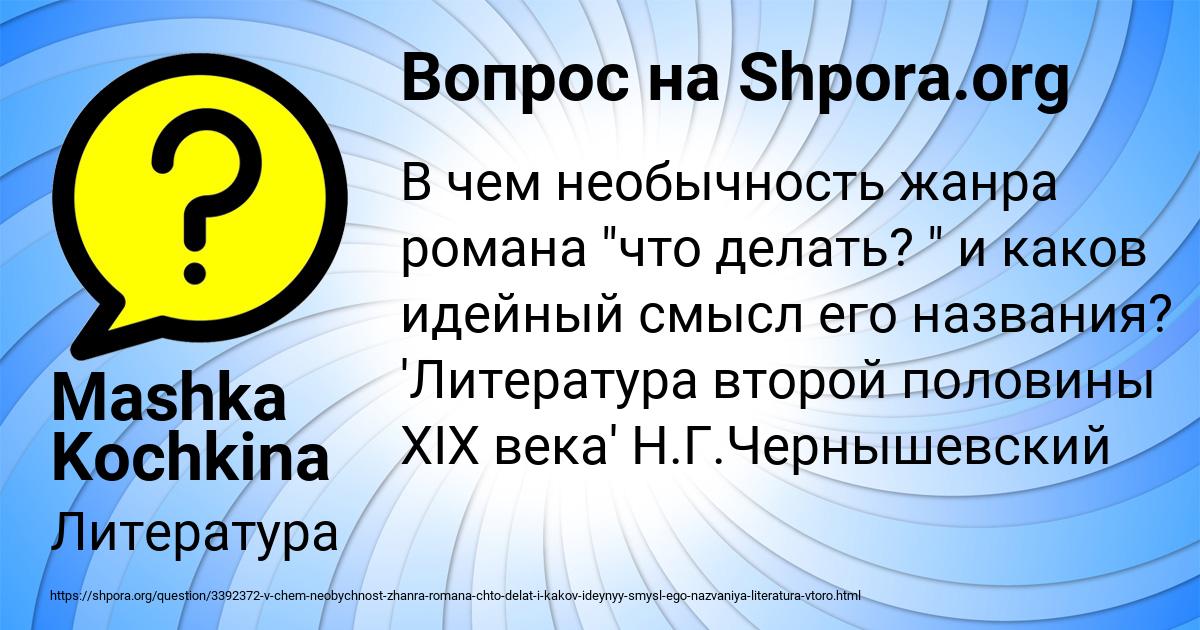 Вопрос на Shpora.org

В чем необычность жанра романа "что делать? " и каков идейный смысл его названия? 'Литература второй половины XIX века' Н.Г.Чернышевский

Mashka Kochkina

Литература

https://shpora.org/question/3392372-v-chem-neobychnost-zhanra-romana-chto-delat-i-kakov-ideynyy-smysl-ego-nazvaniya-literatura-vtoro.html